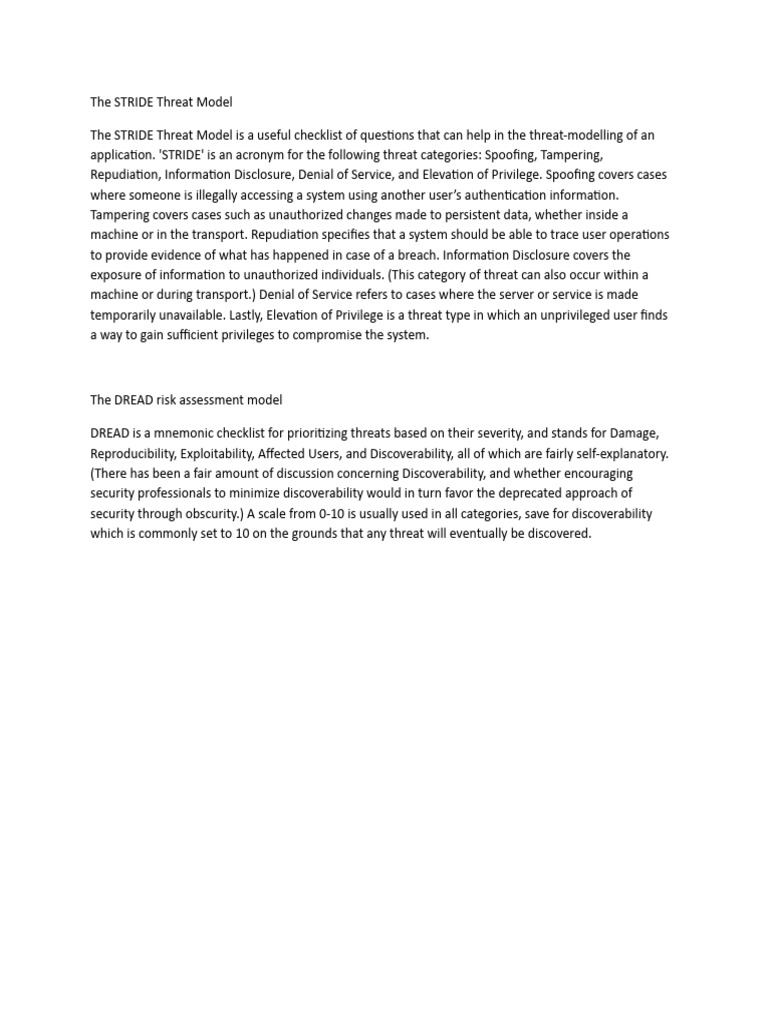 The STRIDE Threat Model

The STRIDE Threat Model is a useful checklist of questions that can help in the threat-modelling of an application. 'STRIDE' is an acronym for the following threat categories: Spoofing, Tampering, Repudiation, Information Disclosure, Denial of Service, and Elevation of Privilege. Spoofing covers cases where someone is illegally accessing a system using another user's authentication information. Tampering covers cases such as unauthorized changes made to persistent data, whether inside a machine or in the transport. Repudiation specifies that a system should be able to trace user operations to provide evidence of what has happened in case of a breach. Information Disclosure covers the exposure of information to unauthorized individuals. (This category of threat can also occur within a machine or during transport.) Denial of Service refers to cases where the server or service is made temporarily unavailable. Lastly, Elevation of Privilege is a threat type in which an unprivileged user finds a way to gain sufficient privileges to compromise the system.

The DREAD risk assessment model

DREAD is a mnemonic checklist for prioritizing threats based on their severity, and stands for Damage, Reproducibility, Exploitability, Affected Users, and Discoverability, all of which are fairly self-explanatory. (There has been a fair amount of discussion concerning Discoverability, and whether encouraging security professionals to minimize discoverability would in turn favor the deprecated approach of security through obscurity.) A scale from 0-10 is usually used in all categories, save for discoverability which is commonly set to 10 on the grounds that any threat will eventually be discovered.